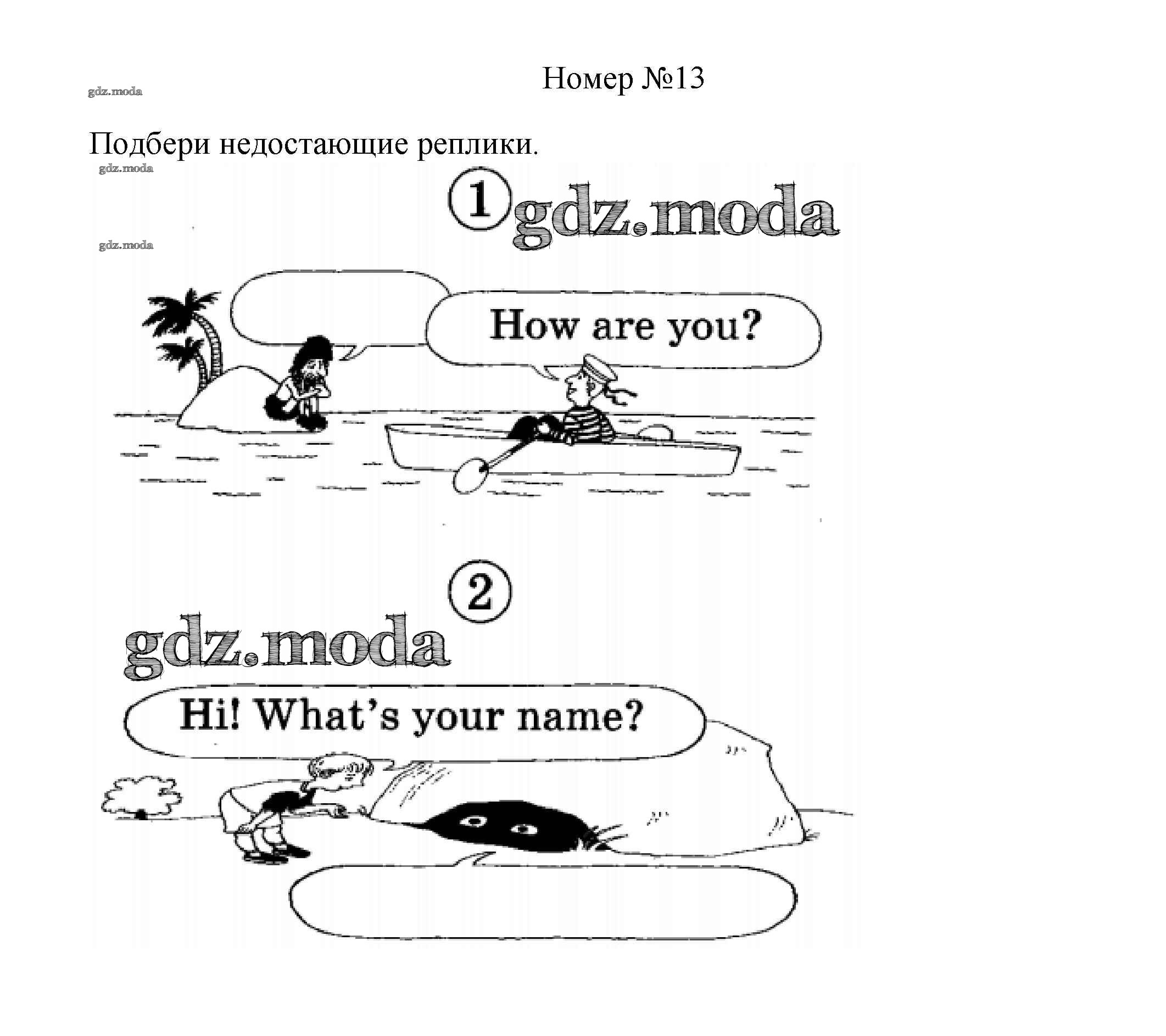 gdz.moda

Номер №13

Подбери недостающие реплики.

gdz.moda

1 gdz.moda

gdz.moda

How are you?

2

gdz.moda

Hi! What's your name?